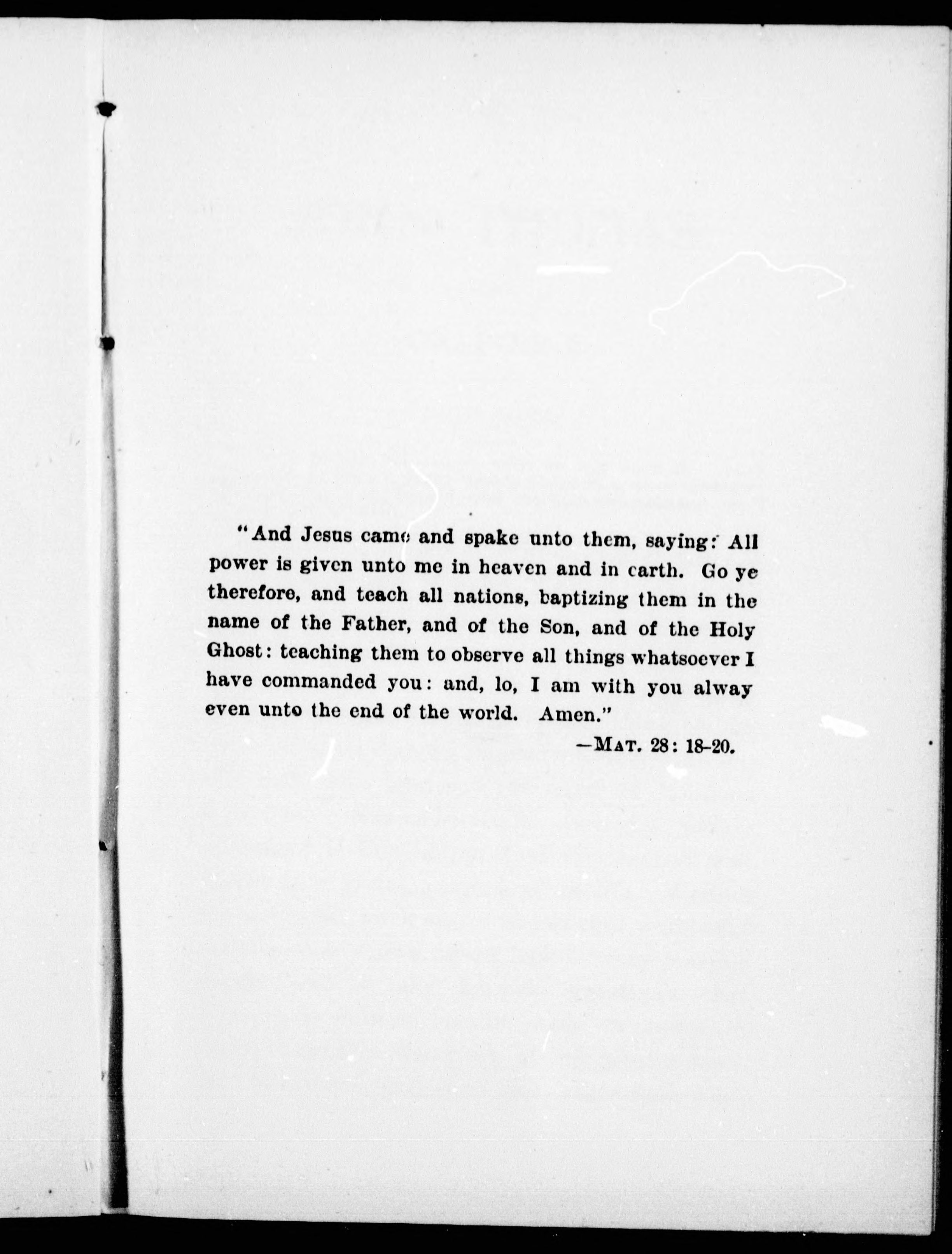 "And Jesus came and spake unto them, saying: All power is given unto me in heaven and in earth. Go ye therefore, and teach all nations, baptizing them in the name of the Father, and of the Son, and of the Holy Ghost: teaching them to observe all things whatsoever I have commanded you: and, lo, I am with you alway even unto the end of the world. Amen."

—MAT. 28: 18-20.